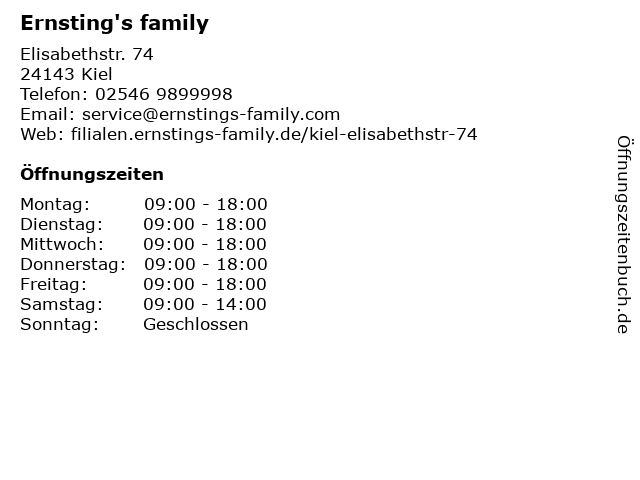 Ernsting's family

Elisabethstr. 74
24143 Kiel
Telefon: 02546 9899998
Email: service@ernstings-family.com
Web: filialen.ernstings-family.de/kiel-elisabethstr-74

Öffnungszeiten

| | |
|---|---|
| Montag: | 09:00 - 18:00 |
| Dienstag: | 09:00 - 18:00 |
| Mittwoch: | 09:00 - 18:00 |
| Donnerstag: | 09:00 - 18:00 |
| Freitag: | 09:00 - 18:00 |
| Samstag: | 09:00 - 14:00 |
| Sonntag: | Geschlossen |

Öffnungszeitenbuch.de